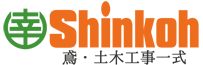 幸 Shinkoh
鳶・土木工事一式